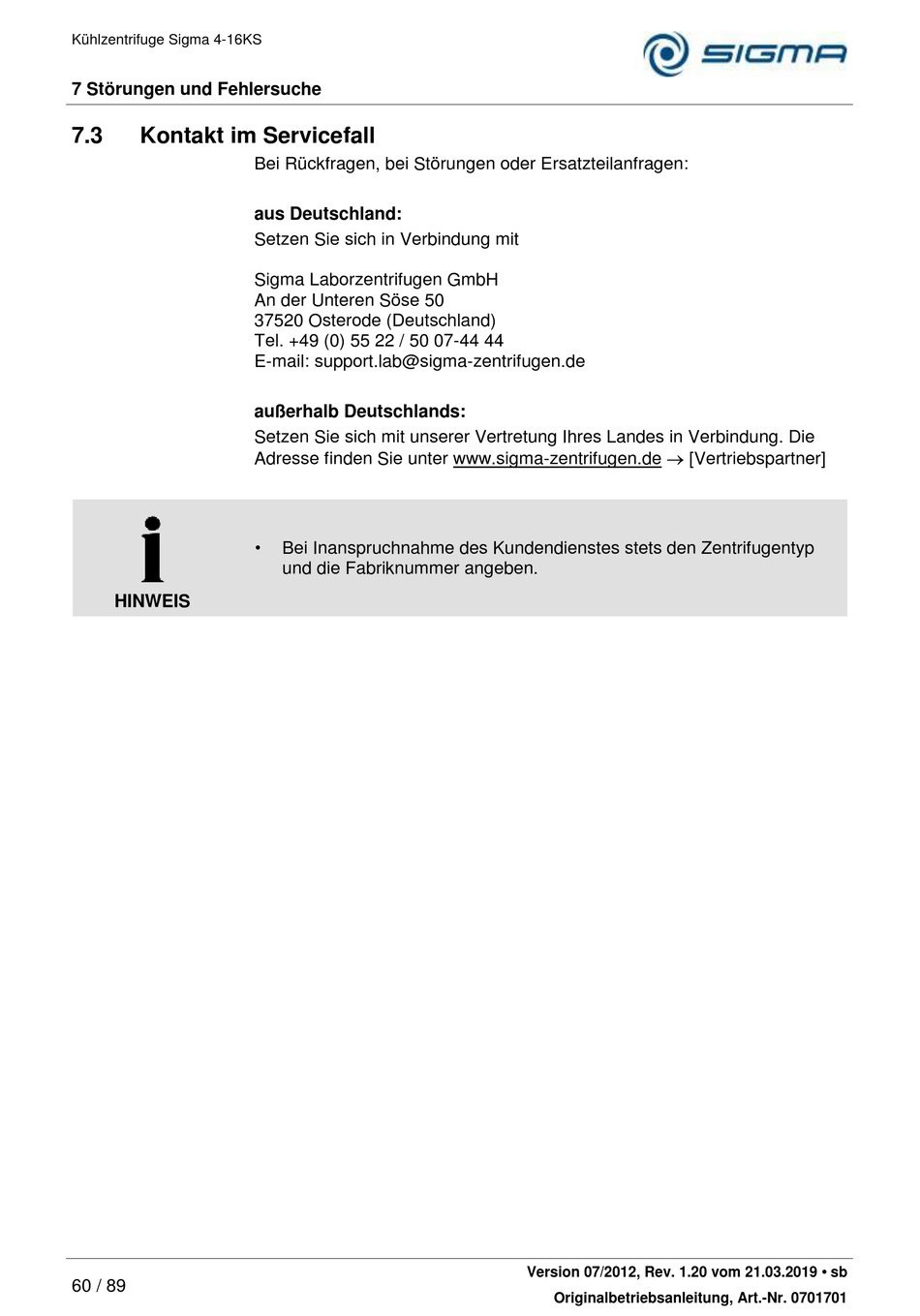 Kühlzentrifuge Sigma 4-16KS

SIGMA

7 Störungen und Fehlersuche

7.3 Kontakt im Servicefall

Bei Rückfragen, bei Störungen oder Ersatzteilanfragen:

aus Deutschland:

Setzen Sie sich in Verbindung mit

Sigma Laborzentrifugen GmbH
An der Unteren Söse 50
37520 Osterode (Deutschland)
Tel. +49 (0) 55 22 / 50 07-44 44
E-mail: support.lab@sigma-zentrifugen.de

außerhalb Deutschlands:

Setzen Sie sich mit unserer Vertretung Ihres Landes in Verbindung. Die Adresse finden Sie unter www.sigma-zentrifugen.de → [Vertriebspartner]

HINWEIS

• Bei Inanspruchnahme des Kundendienstes stets den Zentrifugentyp und die Fabriknummer angeben.

60 / 89

Version 07/2012, Rev. 1.20 vom 21.03.2019 • sb

Originalbetriebsanleitung, Art.-Nr. 0701701